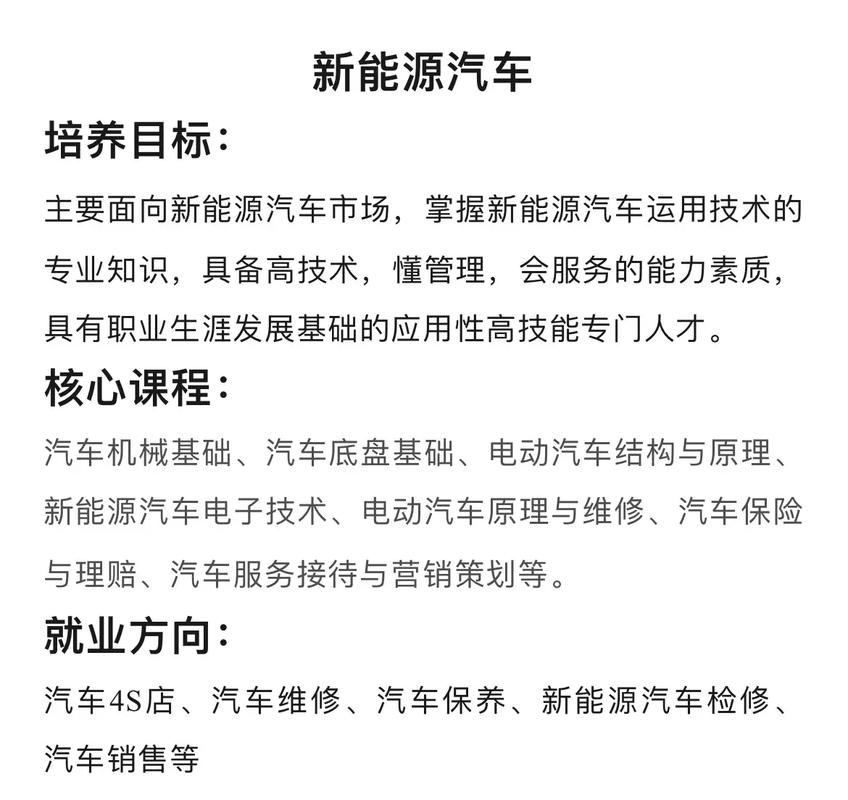 新能源汽车

培养目标：

主要面向新能源汽车市场，掌握新能源汽车运用技术的专业知识，具备高技术，懂管理，会服务的能力素质，具有职业生涯发展基础的应用性高技能专门人才。

核心课程：

汽车机械基础、汽车底盘基础、电动汽车结构与原理、新能源汽车电子技术、电动汽车原理与维修、汽车保险与理赔、汽车服务接待与营销策划等。

就业方向：

汽车4S店、汽车维修、汽车保养、新能源汽车检修、汽车销售等